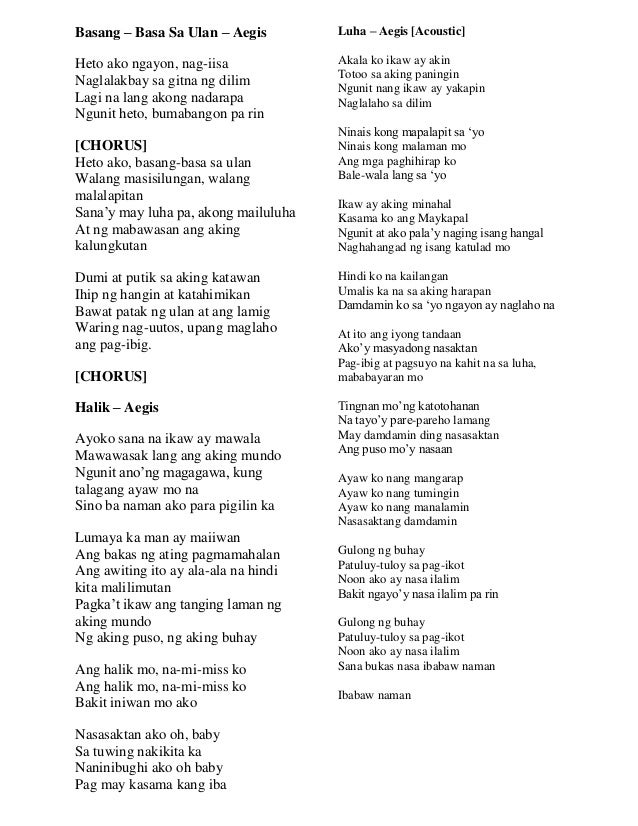 Basang – Basa Sa Ulan – Aegis

Heto ako ngayon, nag-iisa
Naglalakbay sa gitna ng dilim
Lagi na lang akong nadarapa
Ngunit heto, bumabangon pa rin

[CHORUS]
Heto ako, basang-basa sa ulan
Walang masisilungan, walang malalapitan
Sana'y may luha pa, akong mailuluha
At ng mabawasan ang aking kalungkutan

Dumi at putik sa aking katawan
Ihip ng hangin at katahimikan
Bawat patak ng ulan at ang lamig
Waring nag-uutos, upang maglaho ang pag-ibig.

[CHORUS]

Halik – Aegis

Ayoko sana na ikaw ay mawala
Mawawasak lang ang aking mundo
Ngunit ano'ng magagawa, kung talagang ayaw mo na
Sino ba naman ako para pigilin ka

Lumaya ka man ay maiiwan
Ang bakas ng ating pagmamahalan
Ang awiting ito ay ala-ala na hindi kita malilimutan
Pagka't ikaw ang tanging laman ng aking mundo
Ng aking puso, ng aking buhay

Ang halik mo, na-mi-miss ko
Ang halik mo, na-mi-miss ko
Bakit iniwan mo ako

Nasasaktan ako oh, baby
Sa tuwing nakikita ka
Naninibughi ako oh baby
Pag may kasama kang iba

Luha – Aegis [Acoustic]

Akala ko ikaw ay akin
Totoo sa aking paningin
Ngunit nang ikaw ay yakapin
Naglalaho sa dilim

Ninais kong mapalapit sa 'yo
Ninais kong malaman mo
Ang mga paghihirap ko
Bale-wala lang sa 'yo

Ikaw ay aking minahal
Kasama ko ang Maykapal
Ngunit at ako pala'y naging isang hangal
Naghahangad ng isang katulad mo

Hindi ko na kailangan
Umalis ka na sa aking harapan
Damdamin ko sa 'yo ngayon ay naglaho na

At ito ang iyong tandaan
Ako'y masyadong nasaktan
Pag-ibig at pagsuyo na kahit na sa luha, mababayaran mo

Tingnan mo'ng katotohanan
Na tayo'y pare-pareho lamang
May damdamin ding nasasaktan
Ang puso mo'y nasaan

Ayaw ko nang mangarap
Ayaw ko nang tumingin
Ayaw ko nang manalamin
Nasasaktang damdamin

Gulong ng buhay
Patuluy-tuloy sa pag-ikot
Noon ako ay nasa ilalim
Bakit ngayo'y nasa ilalim pa rin

Gulong ng buhay
Patuluy-tuloy sa pag-ikot
Noon ako ay nasa ilalim
Sana bukas nasa ibabaw naman

Ibabaw naman